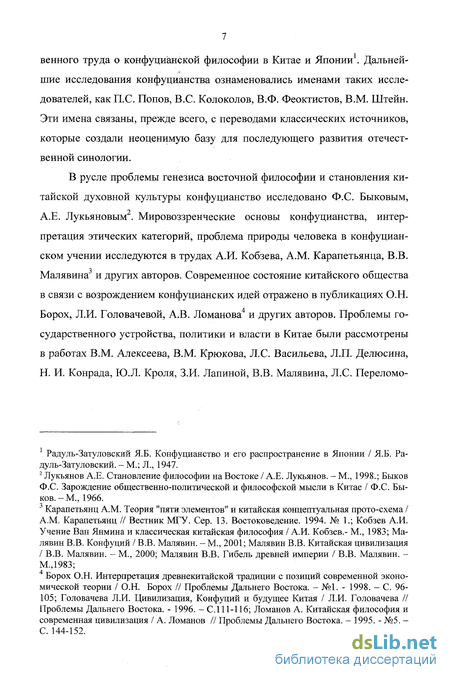 7

венного труда о конфуцианской философии в Китае и Японии$^1$. Дальнейшие исследования конфуцианства ознаменовались именами таких исследователей, как П.С. Попов, В.С. Колоколов, В.Ф. Феоктистов, В.М. Штейн. Эти имена связаны, прежде всего, с переводами классических источников, которые создали неоценимую базу для последующего развития отечественной синологии.

В русле проблемы генезиса восточной философии и становления китайской духовной культуры конфуцианство исследовано Ф.С. Быковым, А.Е. Лукьяновым$^2$. Мировоззренческие основы конфуцианства, интерпретация этических категорий, проблема природы человека в конфуцианском учении исследуются в трудах А.И. Кобзева, А.М. Карапетьянца, В.В. Малявина$^3$ и других авторов. Современное состояние китайского общества в связи с возрождением конфуцианских идей отражено в публикациях О.Н. Борох, Л.И. Головачевой, А.В. Ломанова$^4$ и других авторов. Проблемы государственного устройства, политики и власти в Китае были рассмотрены в работах В.М. Алексеева, В.М. Крюкова, Л.С. Васильева, Л.П. Делюсина, Н. И. Конрада, Ю.Л. Кроля, З.И. Лапиной, В.В. Малявина, Л.С. Переломо-

$^1$ Радуль-Затуловский Я.Б. Конфуцианство и его распространение в Японии / Я.Б. Радуль-Затуловский. – М.; Л., 1947.
$^2$ Лукьянов А.Е. Становление философии на Востоке / А.Е. Лукьянов. – М., 1998.; Быков Ф.С. Зарождение общественно-политической и философской мысли в Китае / Ф.С. Быков. – М., 1966.
$^3$ Карапетьянц А.М. Теория "пяти элементов" и китайская концептуальная прото-схема / А.М. Карапетьянц // Вестник МГУ. Сер. 13. Востоковедение. 1994. № 1.; Кобзев А.И. Учение Ван Янмина и классическая китайская философия / А.И. Кобзев.- М., 1983; Малявин В.В. Конфуций / В.В. Малявин. – М., 2001; Малявин В.В. Китайская цивилизация / В.В. Малявин. – М., 2000; Малявин В.В. Гибель древней империи / В.В. Малявин. – М.,1983;
$^4$ Борох О.Н. Интерпретация древнекитайской традиции с позиций современной экономической теории / О.Н. Борох // Проблемы Дальнего Востока. – №1. - 1998. – С. 96-105; Головачева Л.И. Цивилизация, Конфуций и будущее Китая / Л.И. Головачева // Проблемы Дальнего Востока. - 1996. – С.111-116; Ломанов А. Китайская философия и современная цивилизация / А. Ломанов // Проблемы Дальнего Востока. – 1995. - №5. – С. 144-152.

dsLib.net
библиотека диссертаций